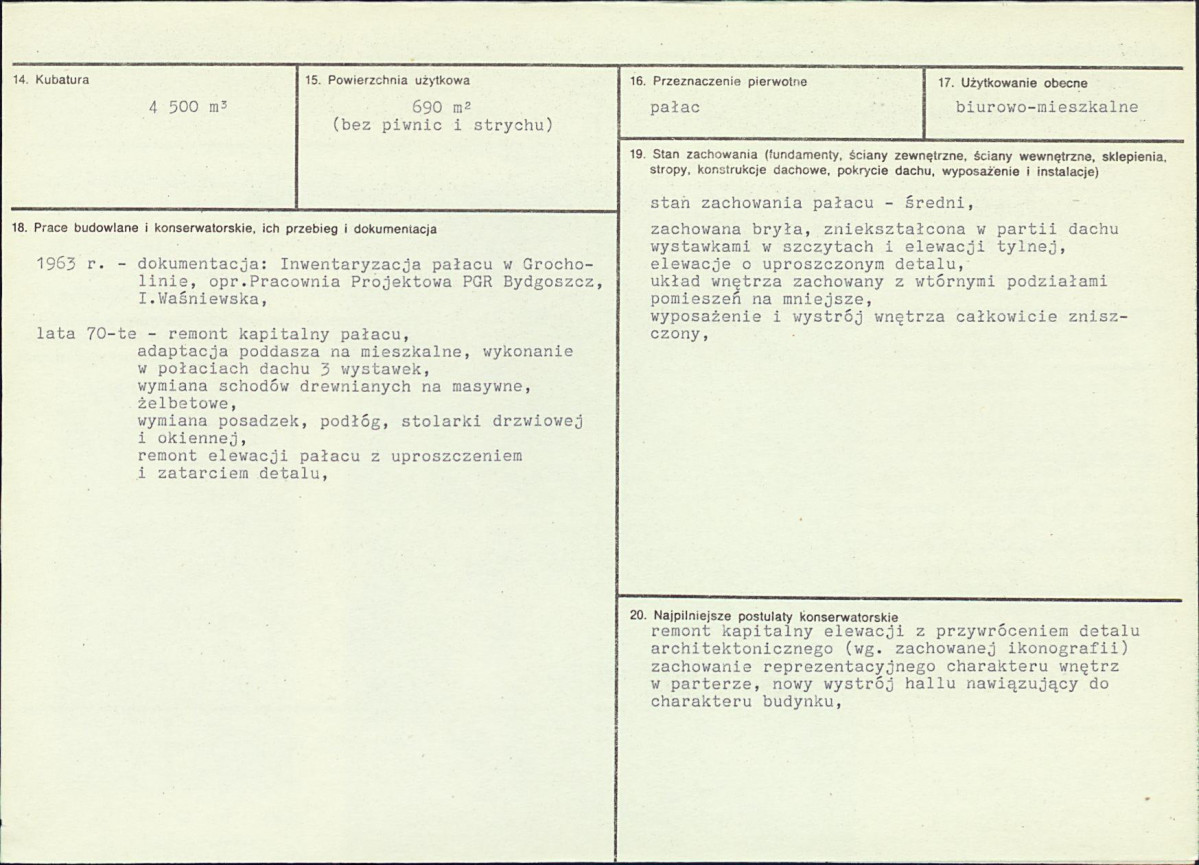 14. Kubatura

4 500 $m^3$

15. Powierzchnia użytkowa

690 $m^2$
(bez piwnic i strychu)

16. Przeznaczenie pierwotne

pałac

17. Użytkowanie obecne

biurowo-mieszkalne

18. Prace budowlane i konserwatorskie, ich przebieg i dokumentacja

1963 r. - dokumentacja: Inwentaryzacja pałacu w Grocholinie, opr.Pracownia Projektowa PGR Bydgoszcz, I.Waśniewska,

lata 70-te - remont kapitalny pałacu,
adaptacja poddasza na mieszkalne, wykonanie w połaciach dachu 3 wystawek,
wymiana schodów drewnianych na masywne, żelbetowe,
wymiana posadzek, podłóg, stolarki drzwiowej i okiennej,
remont elewacji pałacu z uproszczeniem i zatarciem detalu,

19. Stan zachowania (fundamenty, ściany zewnętrzne, ściany wewnętrzne, sklepienia, stropy, konstrukcje dachowe, pokrycie dachu, wyposażenie i instalacje)

stan zachowania pałacu - średni,

zachowana bryła, zniekształcona w partii dachu wystawkami w szczytach i elewacji tylnej,
elewacje o uproszczonym detalu,
układ wnętrza zachowany z wtórnymi podziałami pomieszeń na mniejsze,
wyposażenie i wystrój wnętrza całkowicie zniszczony,

20. Najpilniejsze postulaty konserwatorskie
remont kapitalny elewacji z przywróceniem detalu architektonicznego (wg. zachowanej ikonografii)
zachowanie reprezentacyjnego charakteru wnętrz w parterze, nowy wystrój hallu nawiązujący do charakteru budynku,